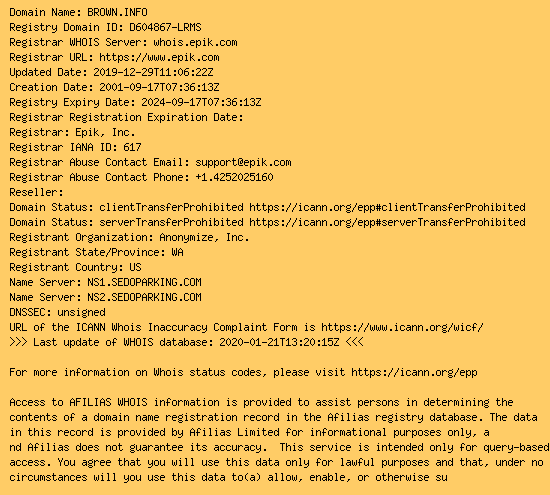 Domain Name: BROWN.INFO
Registry Domain ID: D604867-LRMS
Registrar WHOIS Server: whois.epik.com
Registrar URL: https://www.epik.com
Updated Date: 2019-12-29T11:06:22Z
Creation Date: 2001-09-17T07:36:13Z
Registry Expiry Date: 2024-09-17T07:36:13Z
Registrar Registration Expiration Date:
Registrar: Epik, Inc.
Registrar IANA ID: 617
Registrar Abuse Contact Email: support@epik.com
Registrar Abuse Contact Phone: +1.4252025160
Reseller:
Domain Status: clientTransferProhibited https://icann.org/epp#clientTransferProhibited
Domain Status: serverTransferProhibited https://icann.org/epp#serverTransferProhibited
Registrant Organization: Anonymize, Inc.
Registrant State/Province: WA
Registrant Country: US
Name Server: NS1.SEDOPARKING.COM
Name Server: NS2.SEDOPARKING.COM
DNSSEC: unsigned
URL of the ICANN Whois Inaccuracy Complaint Form is https://www.icann.org/wicf/
>>> Last update of WHOIS database: 2020-01-21T13:20:15Z <<<

For more information on Whois status codes, please visit https://icann.org/epp

Access to AFILIAS WHOIS information is provided to assist persons in determining the contents of a domain name registration record in the Afilias registry database. The data in this record is provided by Afilias Limited for informational purposes only, a nd Afilias does not guarantee its accuracy. This service is intended only for query-based access. You agree that you will use this data only for lawful purposes and that, under no circumstances will you use this data to(a) allow, enable, or otherwise su